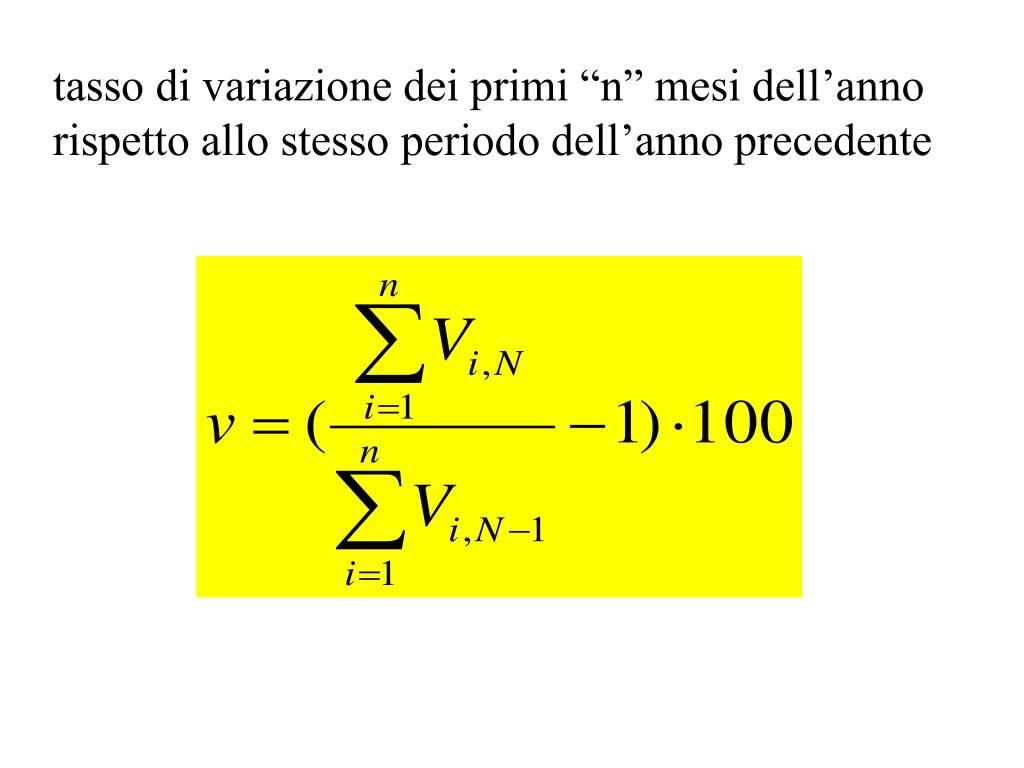 tasso di variazione dei primi “n” mesi dell’anno rispetto allo stesso periodo dell’anno precedente

$v = (\frac{\sum_{i=1}^{n} V_{i,N}}{\sum_{i=1}^{n} V_{i,N-1}} - 1) \cdot 100$